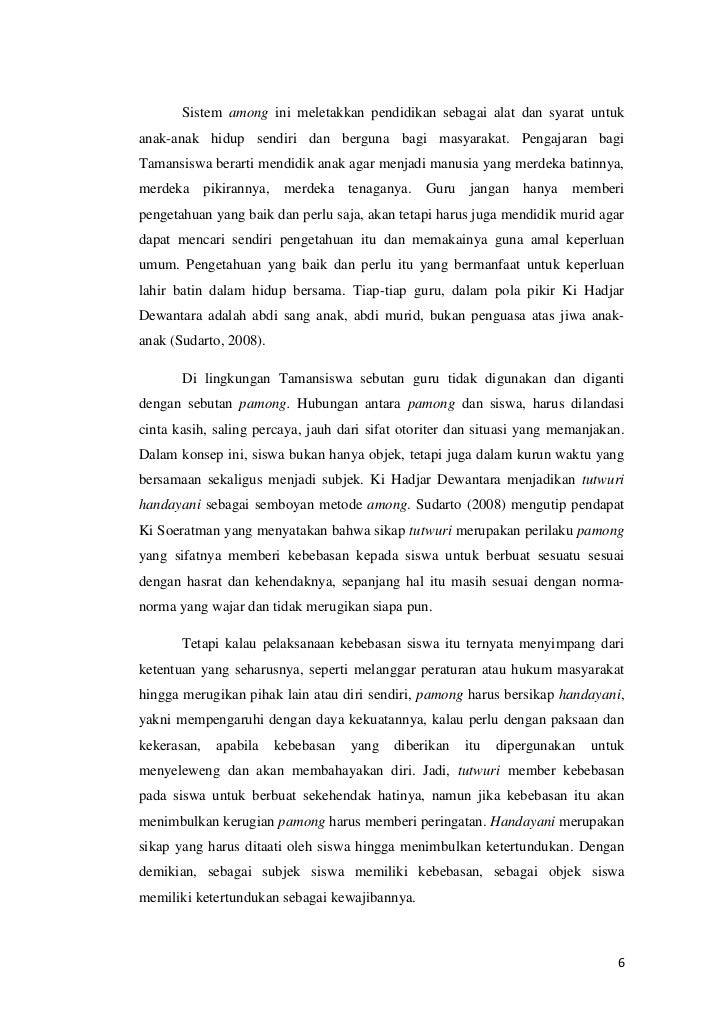 Sistem among ini meletakkan pendidikan sebagai alat dan syarat untuk anak-anak hidup sendiri dan berguna bagi masyarakat. Pengajaran bagi Tamansiswa berarti mendidik anak agar menjadi manusia yang merdeka batinnya, merdeka pikirannya, merdeka tenaganya. Guru jangan hanya memberi pengetahuan yang baik dan perlu saja, akan tetapi harus juga mendidik murid agar dapat mencari sendiri pengetahuan itu dan memakainya guna amal keperluan umum. Pengetahuan yang baik dan perlu itu yang bermanfaat untuk keperluan lahir batin dalam hidup bersama. Tiap-tiap guru, dalam pola pikir Ki Hadjar Dewantara adalah abdi sang anak, abdi murid, bukan penguasa atas jiwa anak-anak (Sudarto, 2008).

Di lingkungan Tamansiswa sebutan guru tidak digunakan dan diganti dengan sebutan pamong. Hubungan antara pamong dan siswa, harus dilandasi cinta kasih, saling percaya, jauh dari sifat otoriter dan situasi yang memanjakan. Dalam konsep ini, siswa bukan hanya objek, tetapi juga dalam kurun waktu yang bersamaan sekaligus menjadi subjek. Ki Hadjar Dewantara menjadikan tutwuri handayani sebagai semboyan metode among. Sudarto (2008) mengutip pendapat Ki Soeratman yang menyatakan bahwa sikap tutwuri merupakan perilaku pamong yang sifatnya memberi kebebasan kepada siswa untuk berbuat sesuatu sesuai dengan hasrat dan kehendaknya, sepanjang hal itu masih sesuai dengan norma-norma yang wajar dan tidak merugikan siapa pun.

Tetapi kalau pelaksanaan kebebasan siswa itu ternyata menyimpang dari ketentuan yang seharusnya, seperti melanggar peraturan atau hukum masyarakat hingga merugikan pihak lain atau diri sendiri, pamong harus bersikap handayani, yakni mempengaruhi dengan daya kekuatannya, kalau perlu dengan paksaan dan kekerasan, apabila kebebasan yang diberikan itu dipergunakan untuk menyeleweng dan akan membahayakan diri. Jadi, tutwuri member kebebasan pada siswa untuk berbuat sekehendak hatinya, namun jika kebebasan itu akan menimbulkan kerugian pamong harus memberi peringatan. Handayani merupakan sikap yang harus ditaati oleh siswa hingga menimbulkan ketertundukan. Dengan demikian, sebagai subjek siswa memiliki kebebasan, sebagai objek siswa memiliki ketertundukan sebagai kewajibannya.

6